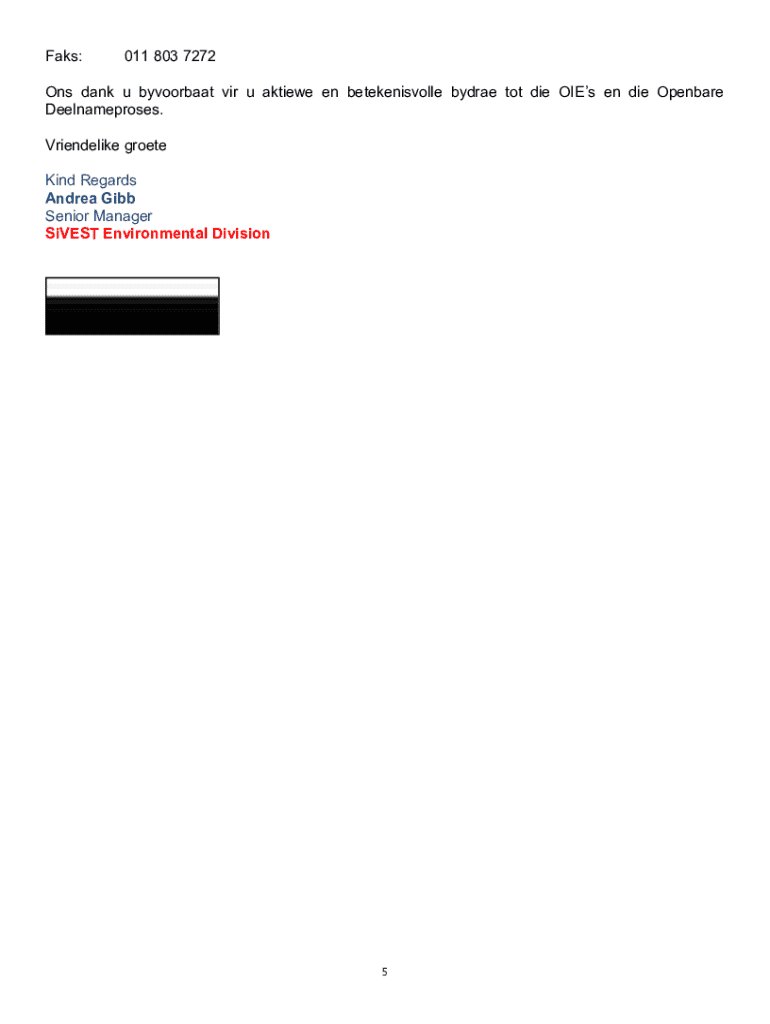 Faks: 011 803 7272

Ons dank u byvoorbaat vir u aktiewe en betekenisvolle bydrae tot die OIE's en die Openbare Deelnameproses.

Vriendelike groete

Kind Regards
Andrea Gibb
Senior Manager
SiVEST Environmental Division

5